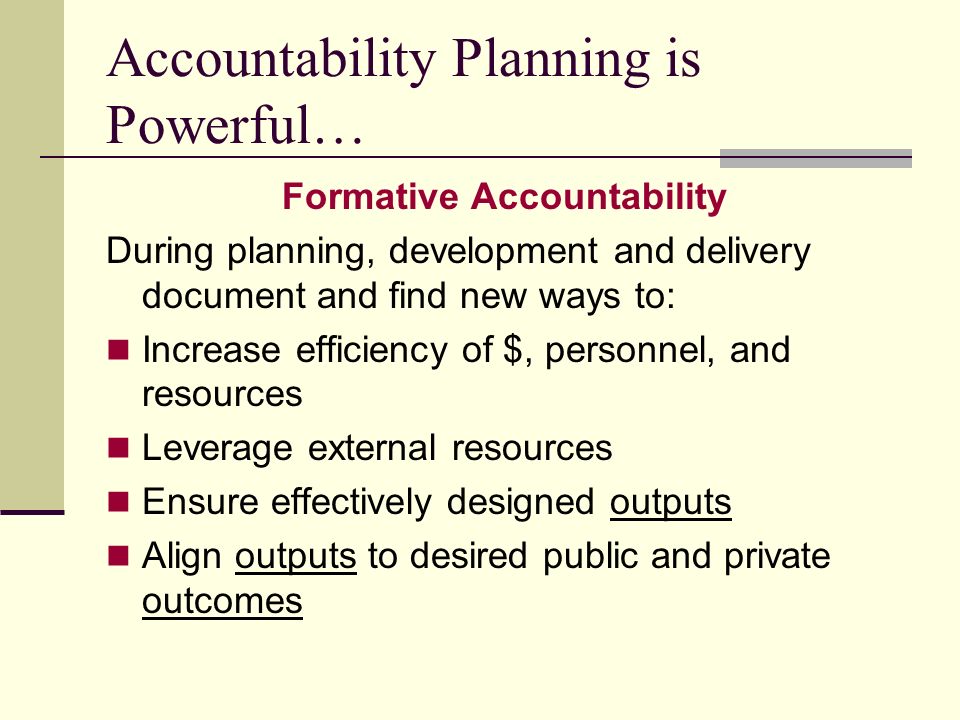 Accountability Planning is Powerful…

Formative Accountability

During planning, development and delivery document and find new ways to:

- Increase efficiency of \$, personnel, and resources
- Leverage external resources
- Ensure effectively designed outputs
- Align outputs to desired public and private outcomes